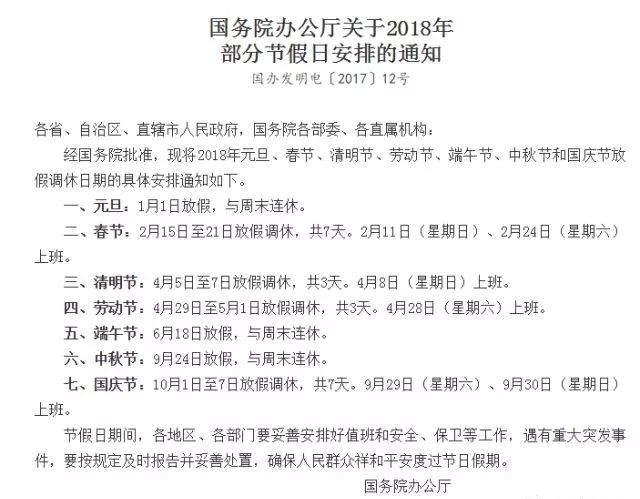 国务院办公厅关于2018年
部分节假日安排的通知

国办发明电〔2017〕12号

各省、自治区、直辖市人民政府，国务院各部委、各直属机构：

经国务院批准，现将2018年元旦、春节、清明节、劳动节、端午节、中秋节和国庆节放假调休日期的具体安排通知如下。

一、元旦：1月1日放假，与周末连休。

二、春节：2月15日至21日放假调休，共7天。2月11日（星期日）、2月24日（星期六）上班。

三、清明节：4月5日至7日放假调休，共3天。4月8日（星期日）上班。

四、劳动节：4月29日至5月1日放假调休，共3天。4月28日（星期六）上班。

五、端午节：6月18日放假，与周末连休。

六、中秋节：9月24日放假，与周末连休。

七、国庆节：10月1日至7日放假调休，共7天。9月29日（星期六）、9月30日（星期日）上班。

节假日期间，各地区、各部门要妥善安排好值班和安全、保卫等工作，遇有重大突发事件，要按规定及时报告并妥善处置，确保人民群众祥和平安度过节日假期。

国务院办公厅